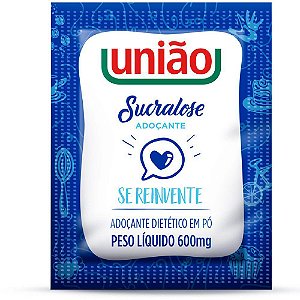 união

Sucralose
ADOÇANTE

SE REINVENTE

ADOÇANTE DIETÉTICO EM PÓ
PESO LÍQUIDO 600mg